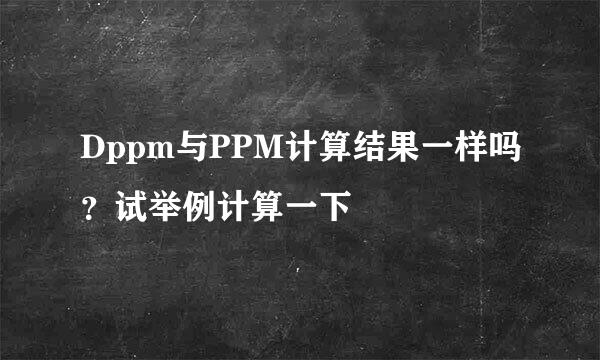 Dppm与PPM计算结果一样吗？试举例计算一下